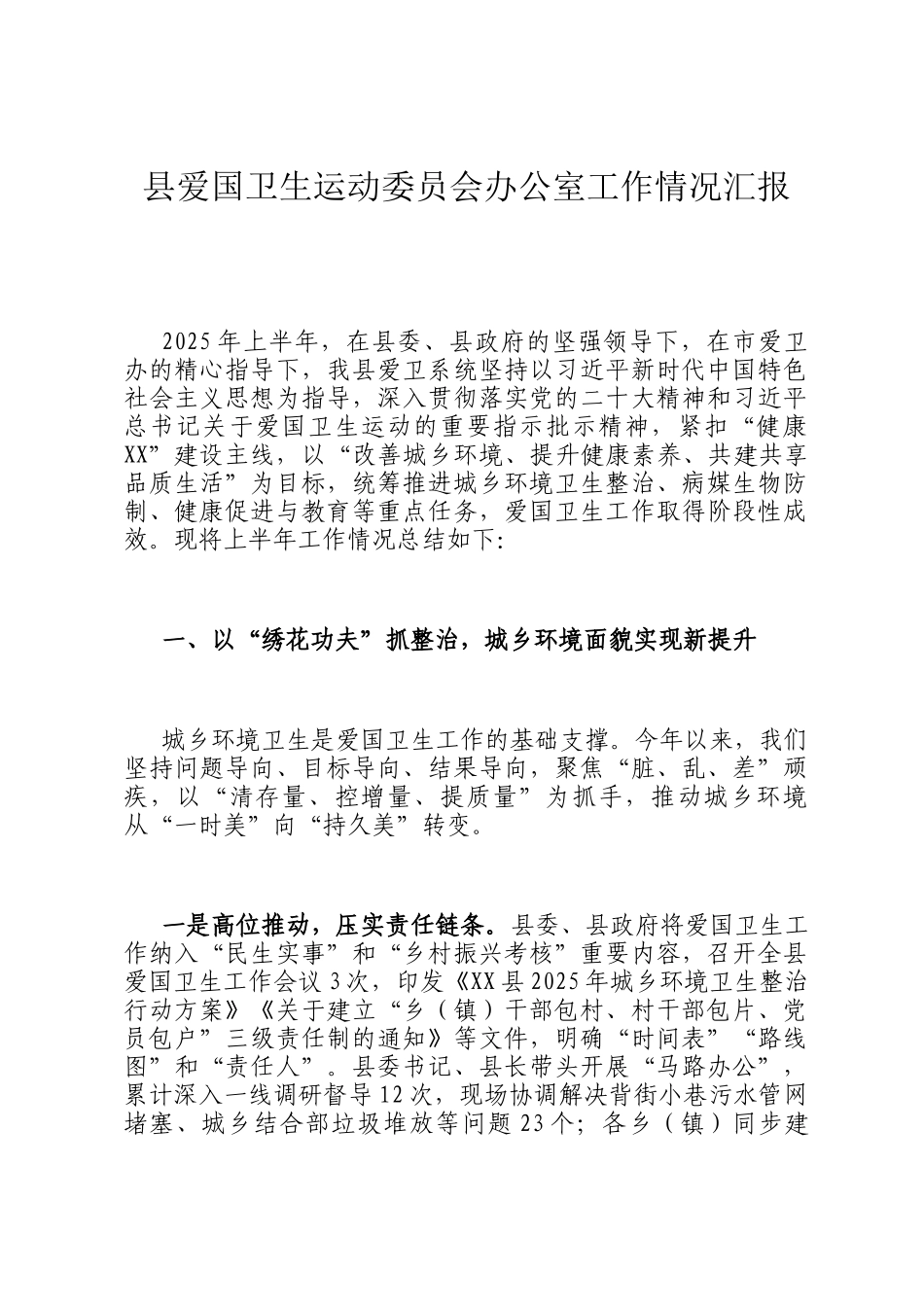 县爱国卫生运动委员会办公室工作情况汇报

2025年上半年，在县委、县政府的坚强领导下，在市爱卫办的精心指导下，我县爱卫系统坚持以习近平新时代中国特色社会主义思想为指导，深入贯彻落实党的二十大精神和习近平总书记关于爱国卫生运动的重要指示批示精神，紧扣“健康XX”建设主线，以“改善城乡环境、提升健康素养、共建共享品质生活”为目标，统筹推进城乡环境卫生整治、病媒生物防制、健康促进与教育等重点任务，爱国卫生工作取得阶段性成效。现将上半年工作情况总结如下:

一、以“绣花功夫”抓整治，城乡环境面貌实现新提升

城乡环境卫生是爱国卫生工作的基础支撑。今年以来，我们坚持问题导向、目标导向、结果导向，聚焦“脏、乱、差”顽疾，以“清存量、控增量、提质量”为抓手，推动城乡环境从“一时美”向“持久美”转变。

一是高位推动，压实责任链条。县委、县政府将爱国卫生工作纳入“民生实事”和“乡村振兴考核”重要内容，召开全县爱国卫生工作会议3次，印发《XX县2025年城乡环境卫生整治行动方案》《关于建立“乡（镇）干部包村、村干部包片、党员包户”三级责任制的通知》等文件，明确“时间表”“路线图”和“责任人”。县委书记、县长带头开展“马路办公”，累计深入一线调研督导12次，现场协调解决背街小巷污水管网堵塞、城乡结合部垃圾堆放等问题23个；各乡（镇）同步建